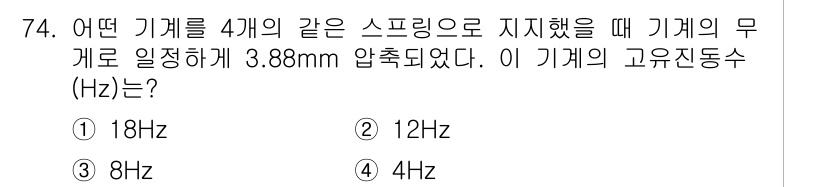 74. 어떤 기계를 4개의 같은 스프링으로 지지했을 때 기계의 무게로 일정하게 3.88mm 압축되었다. 이 기계의 고유진동수(Hz)는?

① 18Hz
② 12Hz
③ 8Hz
④ 4Hz